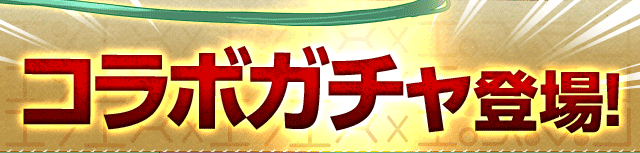 コラボガチャ登場!